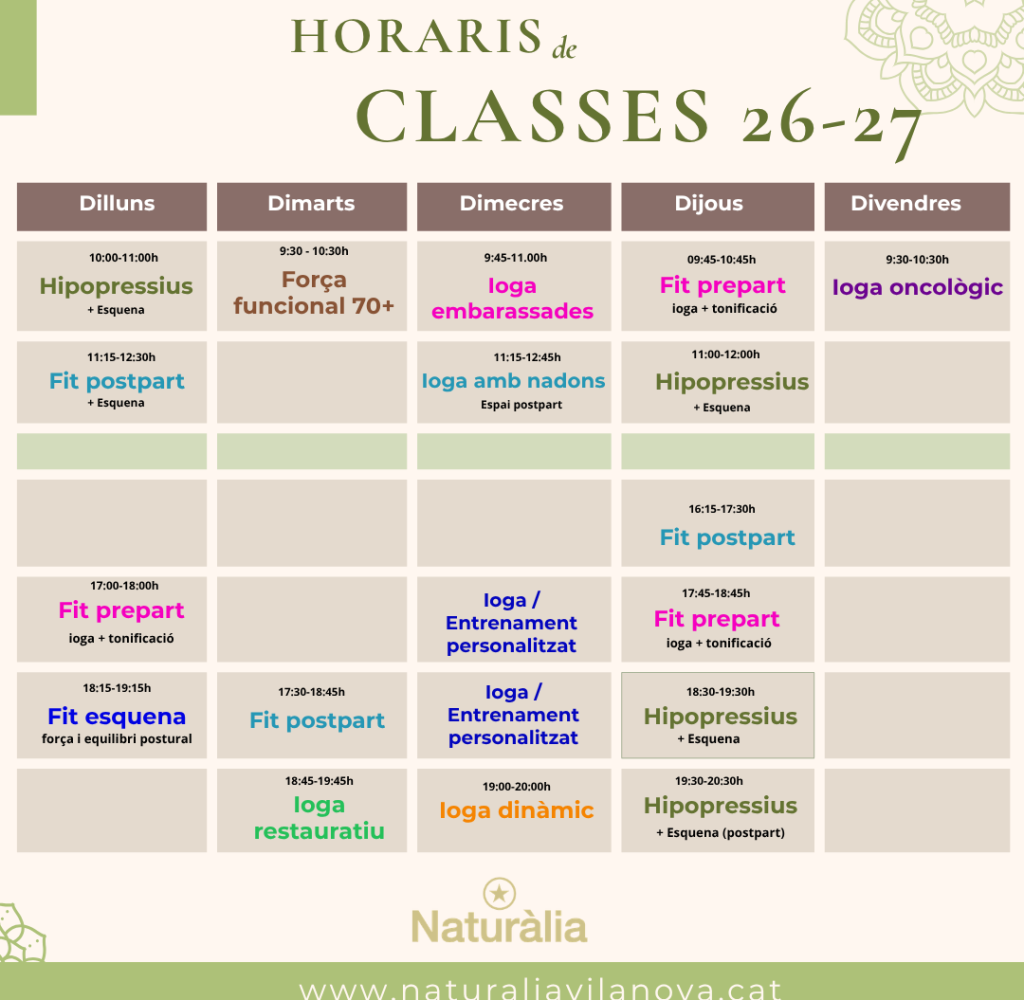 HORARIS de
CLASSES 26-27

| Dilluns | Dimarts | Dimecres | Dijous | Divendres |
|---|---|---|---|---|
| 10:00-11:00h Hipopressius + Esquena | 9:30 - 10:30h Força funcional 70+ | 9:45-11.00h Ioga embarassades | 09:45-10:45h Fit prepart ioga + tonificació | 9:30-10:30h Ioga oncològic |
| 11:15-12:30h Fit postpart + Esquena | | 11:15-12:45h Ioga amb nadons Espai postpart | 11:00-12:00h Hipopressius + Esquena | |
| | | | | |
| | | | 16:15-17:30h Fit postpart | |
| 17:00-18:00h Fit prepart ioga + tonificació | | Ioga / Entrenament personalitzat | 17:45-18:45h Fit prepart ioga + tonificació | |
| 18:15-19:15h Fit esquena força i equilibri postural | 17:30-18:45h Fit postpart | Ioga / Entrenament personalitzat | 18:30-19:30h Hipopressius + Esquena | |
| | 18:45-19:45h Ioga restauratiu | 19:00-20:00h Ioga dinàmic | 19:30-20:30h Hipopressius + Esquena (postpart) | |

Naturàlia

www.naturaliavilanova.cat